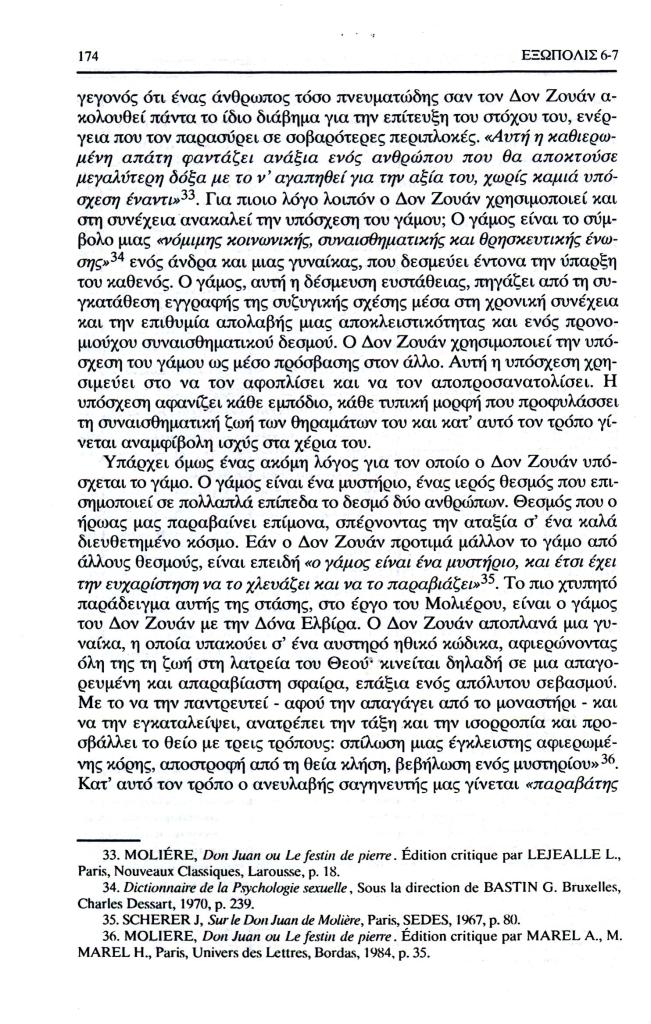 174 ΕΞΩΠΟΛΙΣ 6-7

γεγονός ότι ένας άνθρωπος τόσο πνευματώδης σαν τον Δον Ζουάν ακολουθεί πάντα το ίδιο διάβημα για την επίτευξη του στόχου του, ενέργεια που τον παρασύρει σε σοβαρότερες περιπλοκές. «Αυτή η καθιερωμένη απάτη φαντάζει ανάξια ενός ανθρώπου που θα αποκτούσε μεγαλύτερη δόξα με το ν' αγαπηθεί για την αξία του, χωρίς καμιά υπόσχεση έναντι»$^{33}$. Για ποιο λόγο λοιπόν ο Δον Ζουάν χρησιμοποιεί και στη συνέχεια ανακαλεί την υπόσχεση του γάμου; Ο γάμος είναι το σύμβολο μιας «νόμιμης κοινωνικής, συναισθηματικής και θρησκευτικής ένωσης»$^{34}$ ενός άνδρα και μιας γυναίκας, που δεσμεύει έντονα την ύπαρξη του καθενός. Ο γάμος, αυτή η δέσμευση ευστάθειας, πηγάζει από τη συγκατάθεση εγγραφής της συζυγικής σχέσης μέσα στη χρονική συνέχεια και την επιθυμία απολαβής μιας αποκλειστικότητας και ενός προνομιούχου συναισθηματικού δεσμού. Ο Δον Ζουάν χρησιμοποιεί την υπόσχεση του γάμου ως μέσο πρόσβασης στον άλλο. Αυτή η υπόσχεση χρησιμεύει στο να τον αφοπλίσει και να τον αποπροσανατολίσει. Η υπόσχεση αφανίζει κάθε εμπόδιο, κάθε τυπική μορφή που προφυλάσσει τη συναισθηματική ζωή των θηραμάτων του και κατ' αυτό τον τρόπο γίνεται αναμφίβολη ισχύς στα χέρια του.

Υπάρχει όμως ένας ακόμη λόγος για τον οποίο ο Δον Ζουάν υπόσχεται το γάμο. Ο γάμος είναι ένα μυστήριο, ένας ιερός θεσμός που επισημοποιεί σε πολλαπλά επίπεδα το δεσμό δύο ανθρώπων. Θεσμός που ο ήρωας μας παραβαίνει επίμονα, σπέρνοντας την αταξία σ' ένα καλά διευθετημένο κόσμο. Εάν ο Δον Ζουάν προτιμά μάλλον το γάμο από άλλους θεσμούς, είναι επειδή «ο γάμος είναι ένα μυστήριο, και έτσι έχει την ευχαρίστηση να το χλευάζει και να το παραβιάζει»$^{35}$. Το πιο χτυπητό παράδειγμα αυτής της στάσης, στο έργο του Μολιέρου, είναι ο γάμος του Δον Ζουάν με την Δόνα Ελβίρα. Ο Δον Ζουάν αποπλανά μια γυναίκα, η οποία υπακούει σ' ένα αυστηρό ηθικό κώδικα, αφιερώνοντας όλη της τη ζωή στη λατρεία του Θεού· κινείται δηλαδή σε μια απαγορευμένη και απαραβίαστη σφαίρα, επάξια ενός απόλυτου σεβασμού. Με το να την παντρευτεί - αφού την απαγάγει από το μοναστήρι - και να την εγκαταλείψει, ανατρέπει την τάξη και την ισορροπία και προσβάλλει το θείο με τρεις τρόπους: σπίλωση μιας έγκλειστης αφιερωμένης κόρης, αποστροφή από τη θεία κλήση, βεβήλωση ενός μυστηρίου»$^{36}$. Κατ' αυτό τον τρόπο ο ανευλαβής σαγηνευτής μας γίνεται «παραβάτης

33. MOLIÈRE, Don Juan ou Le festin de pierre. Édition critique par LEJEALLE L., Paris, Nouveaux Classiques, Larousse, p. 18.
34. Dictionnaire de la Psychologie sexuelle, Sous la direction de BASTIN G. Bruxelles, Charles Dessart, 1970, p. 239.
35. SCHERER J, Sur le Don Juan de Molière, Paris, SEDES, 1967, p. 80.
36. MOLIERE, Don Juan ou Le festin de pierre. Édition critique par MAREL A., M. MAREL H., Paris, Univers des Lettres, Bordas, 1984, p. 35.